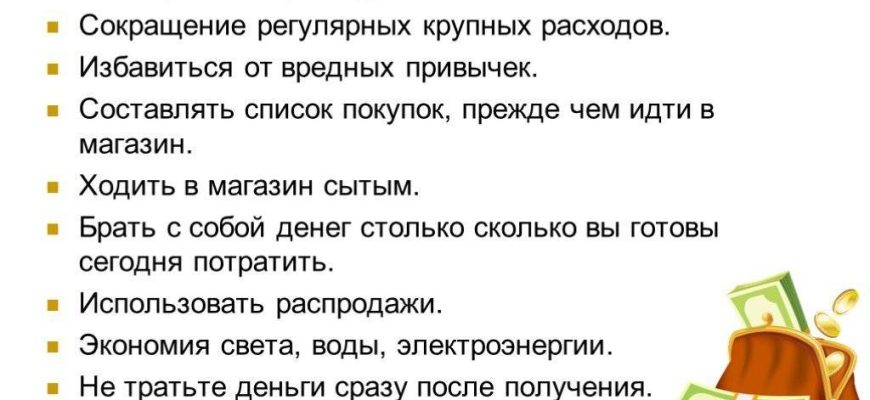 • Сокращение регулярных крупных расходов.
• Избавиться от вредных привычек.
• Составлять список покупок, прежде чем идти в магазин.
• Ходить в магазин сытым.
• Брать с собой денег столько сколько вы готовы сегодня потратить.
• Использовать распродажи.
• Экономия света, воды, электроэнергии.
• Не тратьте деньги сразу после получения.